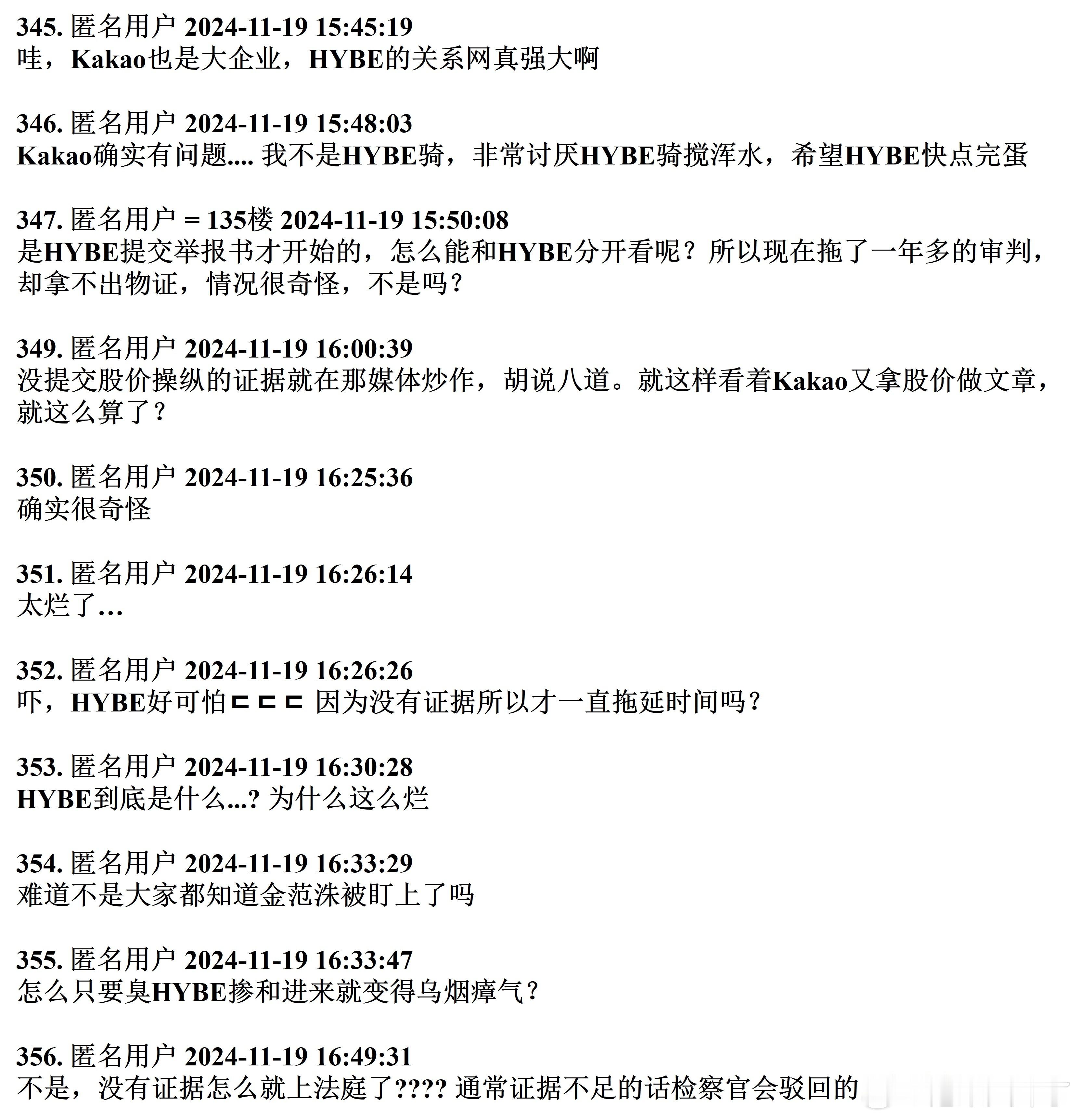 345. 匿名用户 2024-11-19 15:45:19
哇，Kakao也是大企业，HYBE的关系网真强大啊

346. 匿名用户 2024-11-19 15:48:03
Kakao确实有问题.... 我不是HYBE骑，非常讨厌HYBE骑搅浑水，希望HYBE快点完蛋

347. 匿名用户 = 135楼 2024-11-19 15:50:08
是HYBE提交举报书才开始的，怎么能和HYBE分开看呢？所以现在拖了一年多的审判，却拿不出物证，情况很奇怪，不是吗？

349. 匿名用户 2024-11-19 16:00:39
没提交股价操纵的证据就在那媒体炒作，胡说八道。就这样看着Kakao又拿股价做文章，就这么算了？

350. 匿名用户 2024-11-19 16:25:36
确实很奇怪

351. 匿名用户 2024-11-19 16:26:14
太烂了…

352. 匿名用户 2024-11-19 16:26:26
吓，HYBE好可怕ㄷㄷㄷ 因为没有证据所以才一直拖延时间吗？

353. 匿名用户 2024-11-19 16:30:28
HYBE到底是什么...? 为什么这么烂

354. 匿名用户 2024-11-19 16:33:29
难道不是大家都知道金范洙被盯上了吗

355. 匿名用户 2024-11-19 16:33:47
怎么只要臭HYBE掺和进来就变得乌烟瘴气？

356. 匿名用户 2024-11-19 16:49:31
不是，没有证据怎么就上法庭了???? 通常证据不足的话检察官会驳回的